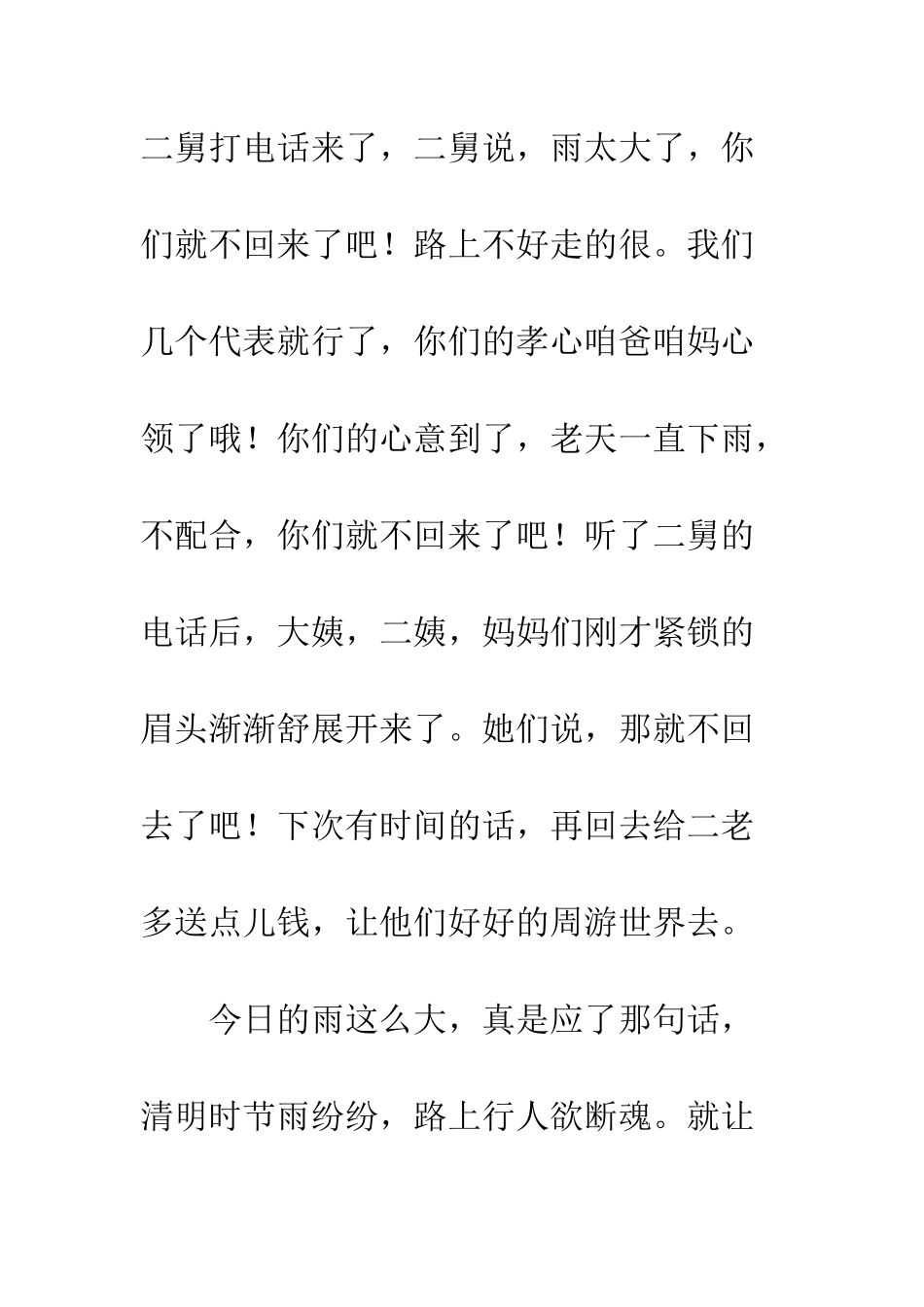 二舅打电话来了，二舅说，雨太大了，你们就不回来了吧！路上不好走的很。我们几个代表就行了，你们的孝心咱爸咱妈心领了哦！你们的心意到了，老天一直下雨，不配合，你们就不回来了吧！听了二舅的电话后，大姨，二姨，妈妈们刚才紧锁的眉头渐渐舒展开来了。她们说，那就不回去了吧！下次有时间的话，再回去给二老多送点儿钱，让他们好好的周游世界去。

今日的雨这么大，真是应了那句话，清明时节雨纷纷，路上行人欲断魂。就让